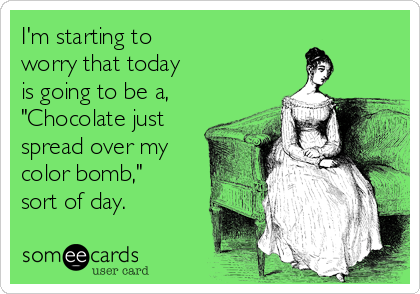 I'm starting to worry that today is going to be a, "Chocolate just spread over my color bomb," sort of day.

someecards
user card